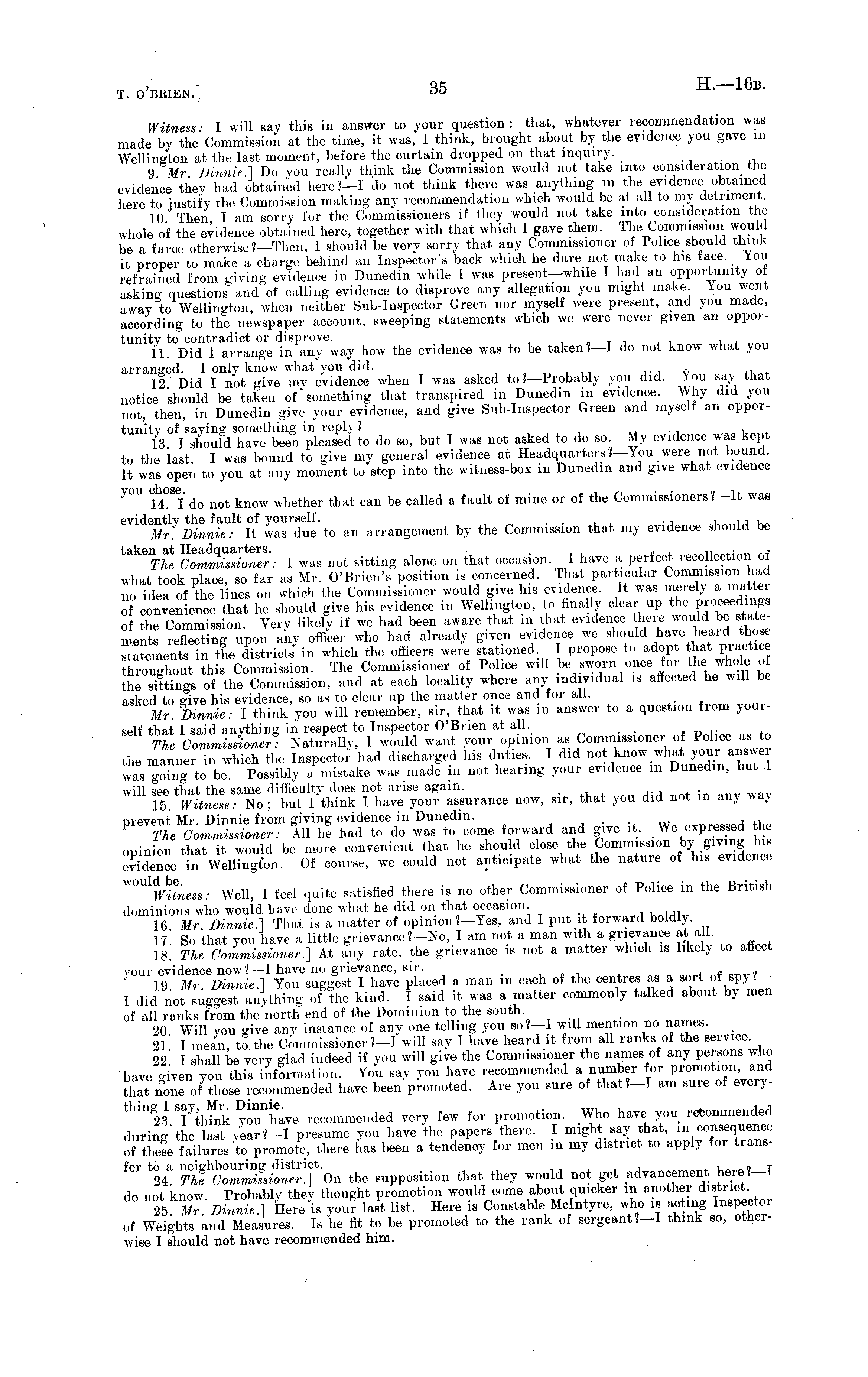 T. O'BRIEN.]

35

H.—16B.

Witness: I will say this in answer to your question: that, whatever recommendation was made by the Commission at the time, it was, I think, brought about by the evidence you gave in Wellington at the last moment, before the curtain dropped on that inquiry.

9. Mr. Dinnie.] Do you really think the Commission would not take into consideration the evidence they had obtained here?—I do not think there was anything in the evidence obtained here to justify the Commission making any recommendation which would be at all to my detriment.

10. Then, I am sorry for the Commissioners if they would not take into consideration the whole of the evidence obtained here, together with that which I gave them. The Commission would be a farce otherwise?—Then, I should be very sorry that any Commissioner of Police should think it proper to make a charge behind an Inspector's back which he dare not make to his face. You refrained from giving evidence in Dunedin while I was present—while I had an opportunity of asking questions and of calling evidence to disprove any allegation you might make. You went away to Wellington, when neither Sub-Inspector Green nor myself were present, and you made, according to the newspaper account, sweeping statements which we were never given an opportunity to contradict or disprove.

11. Did I arrange in any way how the evidence was to be taken?—I do not know what you arranged. I only know what you did.

12. Did I not give my evidence when I was asked to?—Probably you did. You say that notice should be taken of something that transpired in Dunedin in evidence. Why did you not, then, in Dunedin give your evidence, and give Sub-Inspector Green and myself an opportunity of saying something in reply?

13. I should have been pleased to do so, but I was not asked to do so. My evidence was kept to the last. I was bound to give my general evidence at Headquarters?—You were not bound. It was open to you at any moment to step into the witness-box in Dunedin and give what evidence you chose.

14. I do not know whether that can be called a fault of mine or of the Commissioners?—It was evidently the fault of yourself.

Mr. Dinnie: It was due to an arrangement by the Commission that my evidence should be taken at Headquarters.

The Commissioner: I was not sitting alone on that occasion. I have a perfect recollection of what took place, so far as Mr. O'Brien's position is concerned. That particular Commission had no idea of the lines on which the Commissioner would give his evidence. It was merely a matter of convenience that he should give his evidence in Wellington, to finally clear up the proceedings of the Commission. Very likely if we had been aware that in that evidence there would be statements reflecting upon any officer who had already given evidence we should have heard those statements in the districts in which the officers were stationed. I propose to adopt that practice throughout this Commission. The Commissioner of Police will be sworn once for the whole of the sittings of the Commission, and at each locality where any individual is affected he will be asked to give his evidence, so as to clear up the matter once and for all.

Mr. Dinnie: I think you will remember, sir, that it was in answer to a question from yourself that I said anything in respect to Inspector O'Brien at all.

The Commissioner: Naturally, I would want your opinion as Commissioner of Police as to the manner in which the Inspector had discharged his duties. I did not know what your answer was going to be. Possibly a mistake was made in not hearing your evidence in Dunedin, but I will see that the same difficulty does not arise again.

15. Witness: No; but I think I have your assurance now, sir, that you did not in any way prevent Mr. Dinnie from giving evidence in Dunedin.

The Commissioner: All he had to do was to come forward and give it. We expressed the opinion that it would be more convenient that he should close the Commission by giving his evidence in Wellington. Of course, we could not anticipate what the nature of his evidence would be.

Witness: Well, I feel quite satisfied there is no other Commissioner of Police in the British dominions who would have done what he did on that occasion.

16. Mr. Dinnie.] That is a matter of opinion?—Yes, and I put it forward boldly.

17. So that you have a little grievance?—No, I am not a man with a grievance at all.

18. The Commissioner.] At any rate, the grievance is not a matter which is likely to affect your evidence now?—I have no grievance, sir.

19. Mr. Dinnie.] You suggest I have placed a man in each of the centres as a sort of spy?—I did not suggest anything of the kind. I said it was a matter commonly talked about by men of all ranks from the north end of the Dominion to the south.

20. Will you give any instance of any one telling you so?—I will mention no names.

21. I mean, to the Commissioner?—I will say I have heard it from all ranks of the service.

22. I shall be very glad indeed if you will give the Commissioner the names of any persons who have given you this information. You say you have recommended a number for promotion, and that none of those recommended have been promoted. Are you sure of that?—I am sure of everything I say, Mr. Dinnie.

23. I think you have recommended very few for promotion. Who have you recommended during the last year?—I presume you have the papers there. I might say that, in consequence of these failures to promote, there has been a tendency for men in my district to apply for transfer to a neighbouring district.

24. The Commissioner.] On the supposition that they would not get advancement here?—I do not know. Probably they thought promotion would come about quicker in another district.

25. Mr. Dinnie.] Here is your last list. Here is Constable McIntyre, who is acting Inspector of Weights and Measures. Is he fit to be promoted to the rank of sergeant?—I think so, otherwise I should not have recommended him.